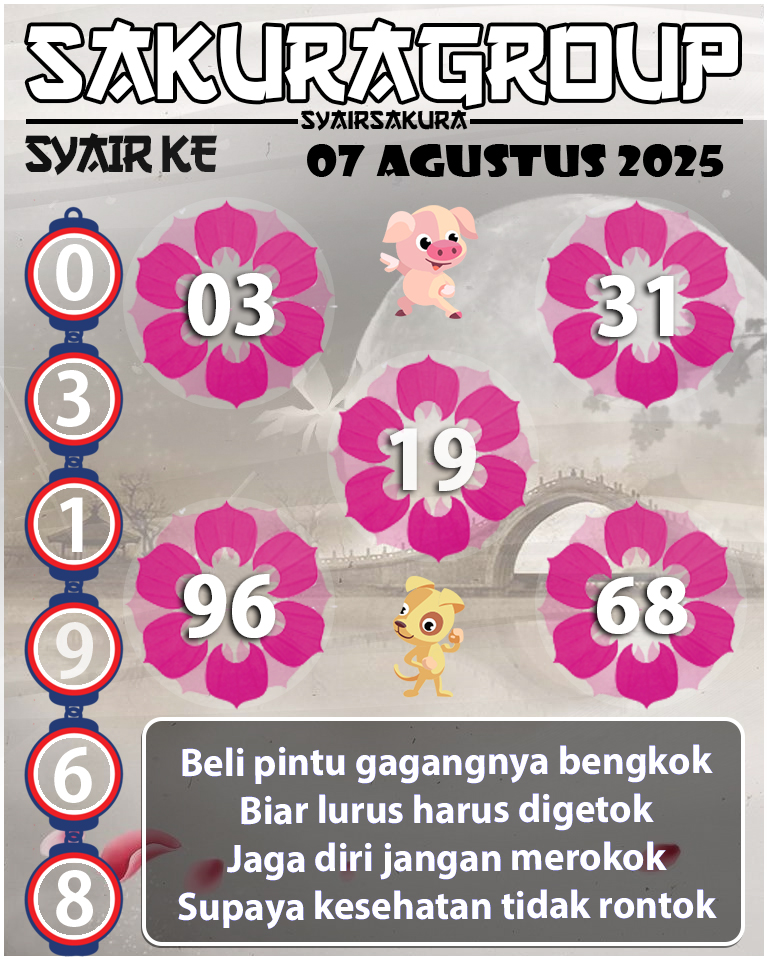 SAKURAGROUP
SYAIRSAKURA
SYAIR KE
07 AGUSTUS 2025

0
3
1
9
6
8

03
31
19
96
68

Beli pintu gagangnya bengkok
Biar lurus harus digetok
Jaga diri jangan merokok
Supaya kesehatan tidak rontok